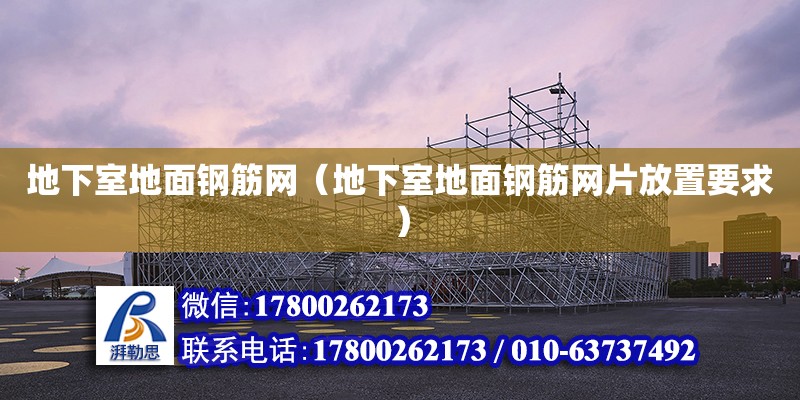 地下室地面钢筋网（地下室地面钢筋网片放置要求）

湃勒思

微信:17800262173

联系电话:17800262173 / 010-63737492